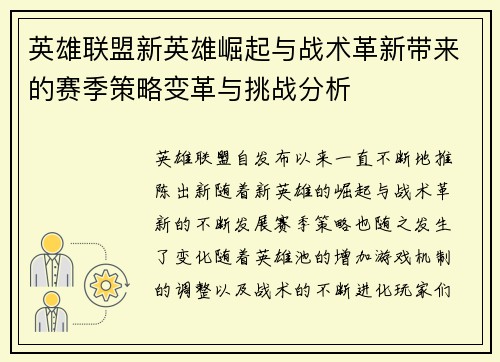 英雄联盟新英雄崛起与战术革新带来的赛季策略变革与挑战分析

英雄联盟自发布以来一直不断地推陈出新随着新英雄的崛起与战术革新的不断发展赛季策略也随之发生了变化随着英雄池的增加游戏机制的调整以及战术的不断进化玩家们